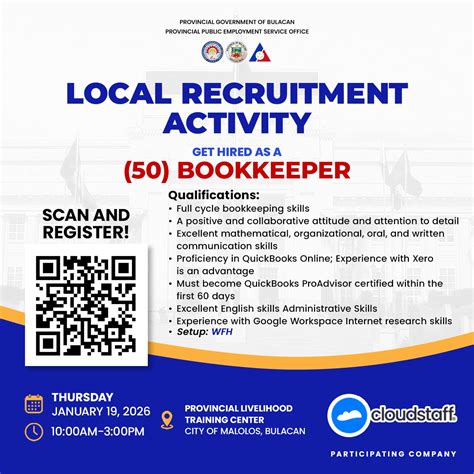 PROVINCIAL GOVERNMENT OF BULACAN
PROVINCIAL PUBLIC EMPLOYMENT SERVICE OFFICE

LOCAL RECRUITMENT ACTIVITY

GET HIRED AS A
(50) BOOKKEEPER

SCAN AND REGISTER!

Qualifications:
• Full cycle bookkeeping skills
• A positive and collaborative attitude and attention to detail
• Excellent mathematical, organizational, oral, and written communication skills
• Proficiency in QuickBooks Online; Experience with Xero is an advantage
• Must become QuickBooks ProAdvisor certified within the first 60 days
• Excellent English skills Administrative Skills
• Experience with Google Workspace Internet research skills
• Setup: WFH

THURSDAY
JANUARY 19, 2026
10:00AM-3:00PM

PROVINCIAL LIVELIHOOD TRAINING CENTER
CITY OF MALOLOS, BULACAN

cloudstaff.

PARTICIPATING COMPANY